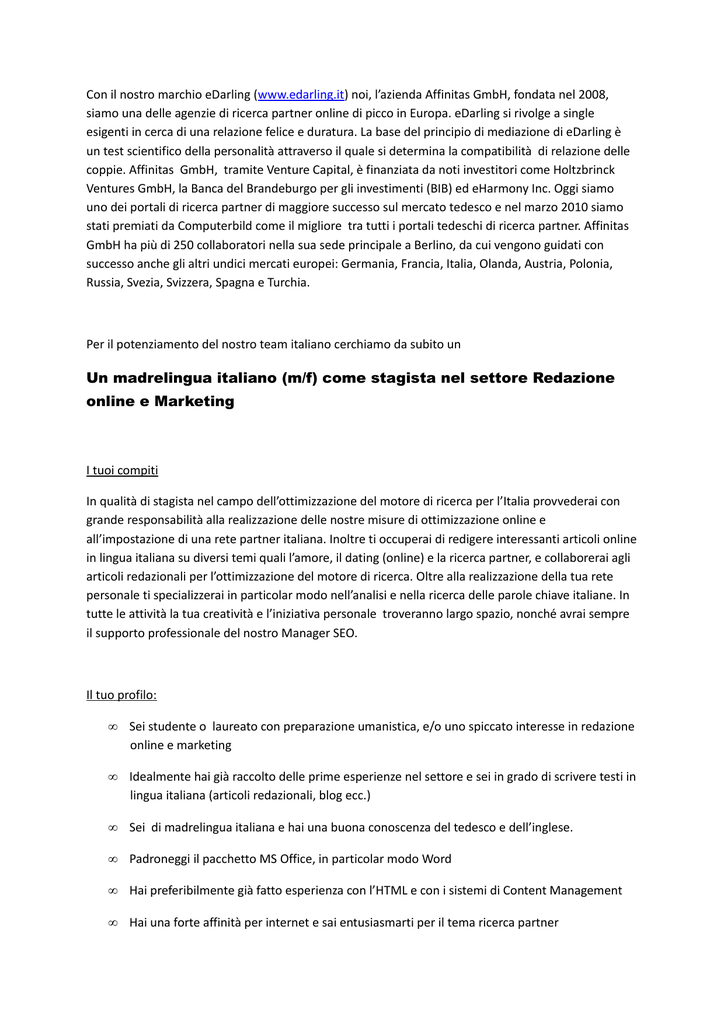 Con il nostro marchio eDarling (www.edarling.it) noi, l'azienda Affinitas GmbH, fondata nel 2008, siamo una delle agenzie di ricerca partner online di picco in Europa. eDarling si rivolge a single esigenti in cerca di una relazione felice e duratura. La base del principio di mediazione di eDarling è un test scientifico della personalità attraverso il quale si determina la compatibilità di relazione delle coppie. Affinitas GmbH, tramite Venture Capital, è finanziata da noti investitori come Holtzbrinck Ventures GmbH, la Banca del Brandeburgo per gli investimenti (BIB) ed eHarmony Inc. Oggi siamo uno dei portali di ricerca partner di maggiore successo sul mercato tedesco e nel marzo 2010 siamo stati premiati da Computerbild come il migliore tra tutti i portali tedeschi di ricerca partner. Affinitas GmbH ha più di 250 collaboratori nella sua sede principale a Berlino, da cui vengono guidati con successo anche gli altri undici mercati europei: Germania, Francia, Italia, Olanda, Austria, Polonia, Russia, Svezia, Svizzera, Spagna e Turchia.

Per il potenziamento del nostro team italiano cerchiamo da subito un

Un madrelingua italiano (m/f) come stagista nel settore Redazione online e Marketing

I tuoi compiti

In qualità di stagista nel campo dell'ottimizzazione del motore di ricerca per l'Italia provvederai con grande responsabilità alla realizzazione delle nostre misure di ottimizzazione online e all'impostazione di una rete partner italiana. Inoltre ti occuperai di redigere interessanti articoli online in lingua italiana su diversi temi quali l'amore, il dating (online) e la ricerca partner, e collaborerai agli articoli redazionali per l'ottimizzazione del motore di ricerca. Oltre alla realizzazione della tua rete personale ti specializzerai in particolar modo nell'analisi e nella ricerca delle parole chiave italiane. In tutte le attività la tua creatività e l'iniziativa personale troveranno largo spazio, nonché avrai sempre il supporto professionale del nostro Manager SEO.

Il tuo profilo:

∞ Sei studente o laureato con preparazione umanistica, e/o uno spiccato interesse in redazione online e marketing

∞ Idealmente hai già raccolto delle prime esperienze nel settore e sei in grado di scrivere testi in lingua italiana (articoli redazionali, blog ecc.)

∞ Sei di madrelingua italiana e hai una buona conoscenza del tedesco e dell'inglese.

∞ Padroneggi il pacchetto MS Office, in particolar modo Word

∞ Hai preferibilmente già fatto esperienza con l'HTML e con i sistemi di Content Management

∞ Hai una forte affinità per internet e sai entusiasmarti per il tema ricerca partner